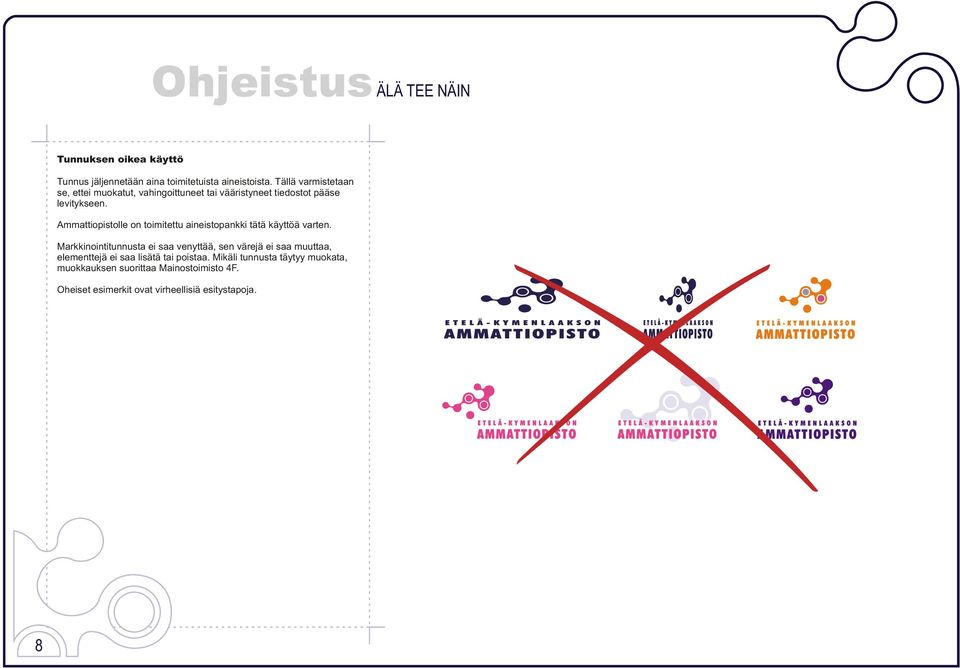 Ohjeistus ÄLÄ TEE NÄIN

Tunnuksen oikea käyttö

Tunnus jäljennetään aina toimitetuista aineistoista. Tällä varmistetaan se, ettei muokatut, vahingoittuneet tai vääristyneet tiedostot pääse levitykseen.

Ammattiopistolle on toimitettu aineistopankki tätä käyttöä varten.

Markkinointitunnusta ei saa venyttää, sen värejä ei saa muuttaa, elementtejä ei saa lisätä tai poistaa. Mikäli tunnusta täytyy muokata, muokkauksen suorittaa Mainostoimisto 4F.

Oheiset esimerkit ovat virheellisiä esitystapoja.

ETELÄ-KYMENLAAKSON AMMATTIOPISTO

ETELÄ-KYMENLAAKSON AMMATTIOPISTO

ETELÄ-KYMENLAAKSON AMMATTIOPISTO

ETELÄ-KYMENLAAKSON AMMATTIOPISTO

ETELÄ-KYMENLAAKSON AMMATTIOPISTO

ETELÄ-KYMENLAAKSON AMMATTIOPISTO

8